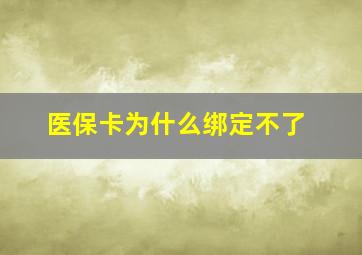 医保卡为什么绑定不了